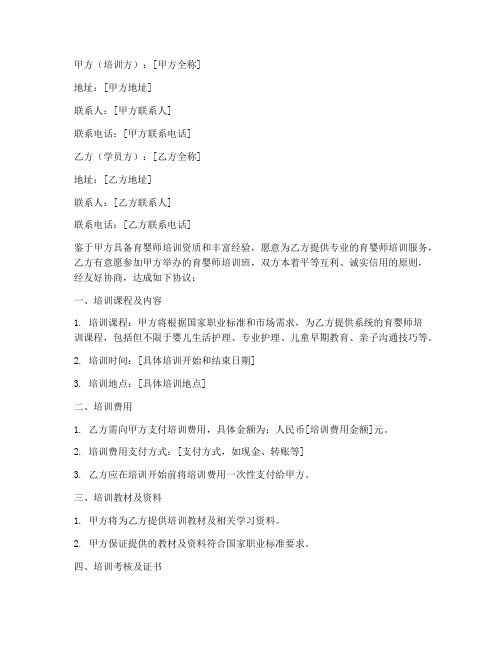 甲方（培训方）：[甲方全称]

地址：[甲方地址]

联系人：[甲方联系人]

联系电话：[甲方联系电话]

乙方（学员方）：[乙方全称]

地址：[乙方地址]

联系人：[乙方联系人]

联系电话：[乙方联系电话]

鉴于甲方具备育婴师培训资质和丰富经验，愿意为乙方提供专业的育婴师培训服务，乙方有意愿参加甲方举办的育婴师培训班，双方本着平等互利、诚实信用的原则，经友好协商，达成如下协议：

一、培训课程及内容

1. 培训课程：甲方将根据国家职业标准和市场需求，为乙方提供系统的育婴师培训课程，包括但不限于婴儿生活护理、专业护理、儿童早期教育、亲子沟通技巧等。

2. 培训时间：[具体培训开始和结束日期]

3. 培训地点：[具体培训地点]

二、培训费用

1. 乙方需向甲方支付培训费用，具体金额为：人民币[培训费用金额]元。

2. 培训费用支付方式：[支付方式，如现金、转账等]

3. 乙方应在培训开始前将培训费用一次性支付给甲方。

三、培训教材及资料

1. 甲方将为乙方提供培训教材及相关学习资料。

2. 甲方保证提供的教材及资料符合国家职业标准要求。

四、培训考核及证书